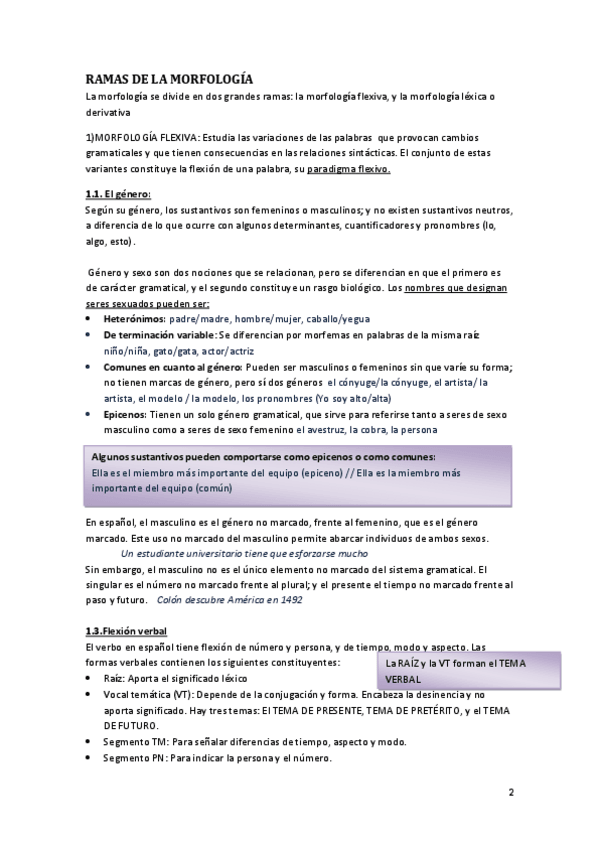 RAMAS DE LA MORFOLOGÍA
La morfología se divide en dos grandes ramas: la morfología flexiva, y la morfología léxica o derivativa

1)MORFOLOGÍA FLEXIVA: Estudia las variaciones de las palabras que provocan cambios gramaticales y que tienen consecuencias en las relaciones sintácticas. El conjunto de estas variantes constituye la flexión de una palabra, su paradigma flexivo.

1.1. El género:
Según su género, los sustantivos son femeninos o masculinos; y no existen sustantivos neutros, a diferencia de lo que ocurre con algunos determinantes, cuantificadores y pronombres (lo, algo, esto).

Género y sexo son dos nociones que se relacionan, pero se diferencian en que el primero es de carácter gramatical, y el segundo constituye un rasgo biológico. Los nombres que designan seres sexuados pueden ser:

• Heterónimos: padre/madre, hombre/mujer, caballo/yegua
• De terminación variable: Se diferencian por morfemas en palabras de la misma raíz niño/niña, gato/gata, actor/actriz
• Comunes en cuanto al género: Pueden ser masculinos o femeninos sin que varíe su forma; no tienen marcas de género, pero sí dos géneros el cónyuge/la cónyuge, el artista/ la artista, el modelo / la modelo, los pronombres (Yo soy alto/alta)
• Epicenos: Tienen un solo género gramatical, que sirve para referirse tanto a seres de sexo masculino como a seres de sexo femenino el avestruz, la cobra, la persona

Algunos sustantivos pueden comportarse como epicenos o como comunes:
Ella es el miembro más importante del equipo (epiceno) // Ella es la miembro más importante del equipo (común)

En español, el masculino es el género no marcado, frente al femenino, que es el género marcado. Este uso no marcado del masculino permite abarcar individuos de ambos sexos.
Un estudiante universitario tiene que esforzarse mucho
Sin embargo, el masculino no es el único elemento no marcado del sistema gramatical. El singular es el número no marcado frente al plural; y el presente el tiempo no marcado frente al paso y futuro. Colón descubre América en 1492

1.3.Flexión verbal
El verbo en español tiene flexión de número y persona, y de tiempo, modo y aspecto. Las formas verbales contienen los siguientes constituyentes:

La RAÍZ y la VT forman el TEMA VERBAL

• Raíz: Aporta el significado léxico
• Vocal temática (VT): Depende de la conjugación y forma. Encabeza la desinencia y no aporta significado. Hay tres temas: El TEMA DE PRESENTE, TEMA DE PRETÉRITO, y el TEMA DE FUTURO.
• Segmento TM: Para señalar diferencias de tiempo, aspecto y modo.
• Segmento PN: Para indicar la persona y el número.

2